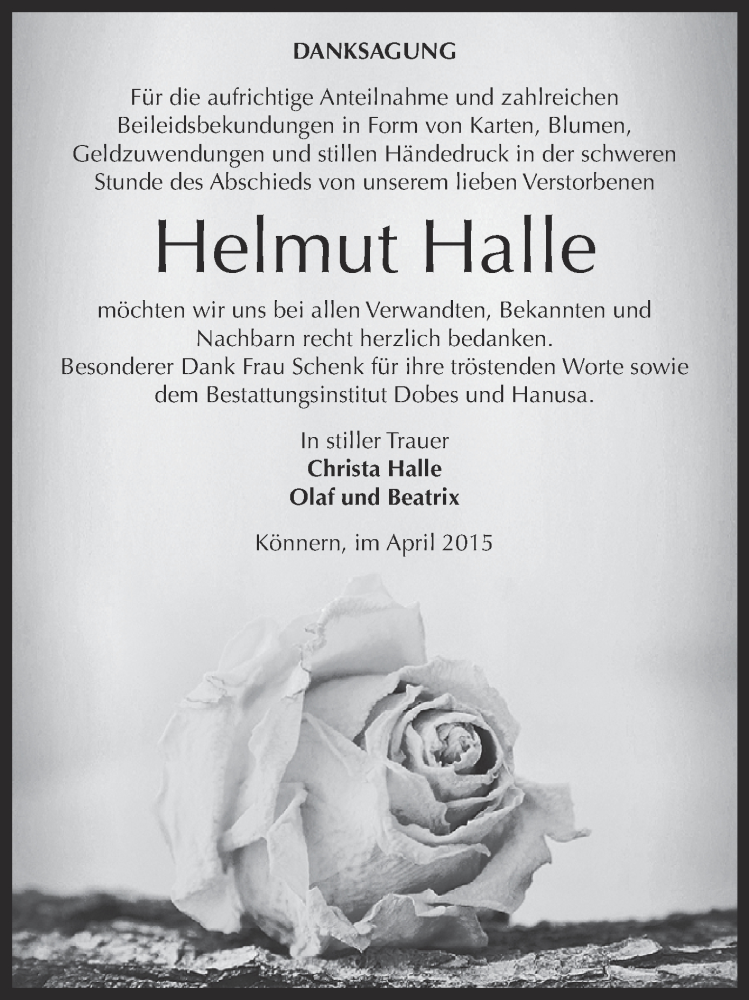 DANKSAGUNG

Für die aufrichtige Anteilnahme und zahlreichen Beileidsbekundungen in Form von Karten, Blumen, Geldzuwendungen und stillen Händedruck in der schweren Stunde des Abschieds von unserem lieben Verstorbenen

Helmut Halle

möchten wir uns bei allen Verwandten, Bekannten und Nachbarn recht herzlich bedanken.
Besonderer Dank Frau Schenk für ihre tröstenden Worte sowie dem Bestattungsinstitut Dobes und Hanusa.

In stiller Trauer
Christa Halle
Olaf und Beatrix

Könnern, im April 2015